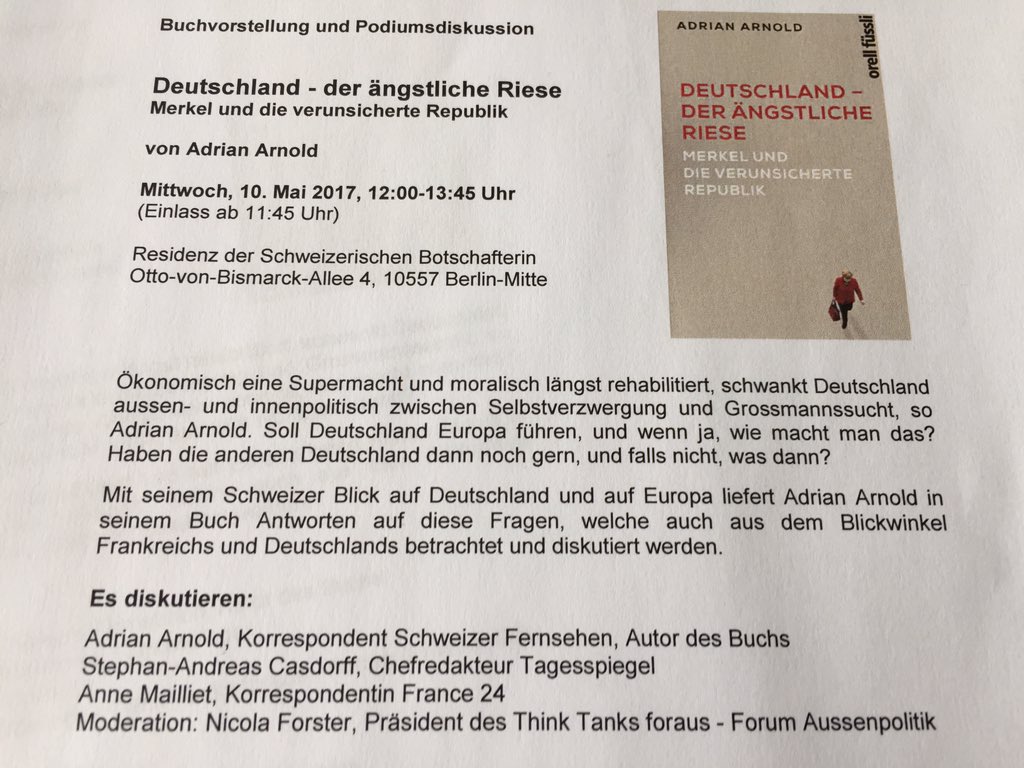 Buchvorstellung und Podiumsdiskussion

Deutschland - der ängstliche Riese
Merkel und die verunsicherte Republik

von Adrian Arnold

Mittwoch, 10. Mai 2017, 12:00-13:45 Uhr
(Einlass ab 11:45 Uhr)

Residenz der Schweizerischen Botschafterin
Otto-von-Bismarck-Allee 4, 10557 Berlin-Mitte

ADRIAN ARNOLD
orell füssli
DEUTSCHLAND – DER ÄNGSTLICHE RIESE
MERKEL UND DIE VERUNSICHERTE REPUBLIK

Ökonomisch eine Supermacht und moralisch längst rehabilitiert, schwankt Deutschland aussen- und innenpolitisch zwischen Selbstverzwergung und Grossmannssucht, so Adrian Arnold. Soll Deutschland Europa führen, und wenn ja, wie macht man das? Haben die anderen Deutschland dann noch gern, und falls nicht, was dann?

Mit seinem Schweizer Blick auf Deutschland und auf Europa liefert Adrian Arnold in seinem Buch Antworten auf diese Fragen, welche auch aus dem Blickwinkel Frankreichs und Deutschlands betrachtet und diskutiert werden.

Es diskutieren:

Adrian Arnold, Korrespondent Schweizer Fernsehen, Autor des Buchs
Stephan-Andreas Casdorff, Chefredakteur Tagesspiegel
Anne Mailliet, Korrespondentin France 24
Moderation: Nicola Forster, Präsident des Think Tanks foraus - Forum Aussenpolitik